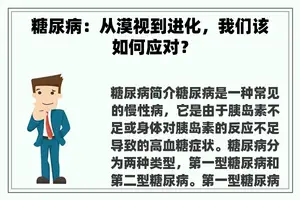 糖尿病：从漠视到进化，我们该如何应对？

糖尿病简介糖尿病是一种常见的慢性病，它是由于胰岛素不足或身体对胰岛素的反应不足导致的高血糖症状。糖尿病分为两种类型，第一型糖尿病和第二型糖尿病。第一型糖尿病